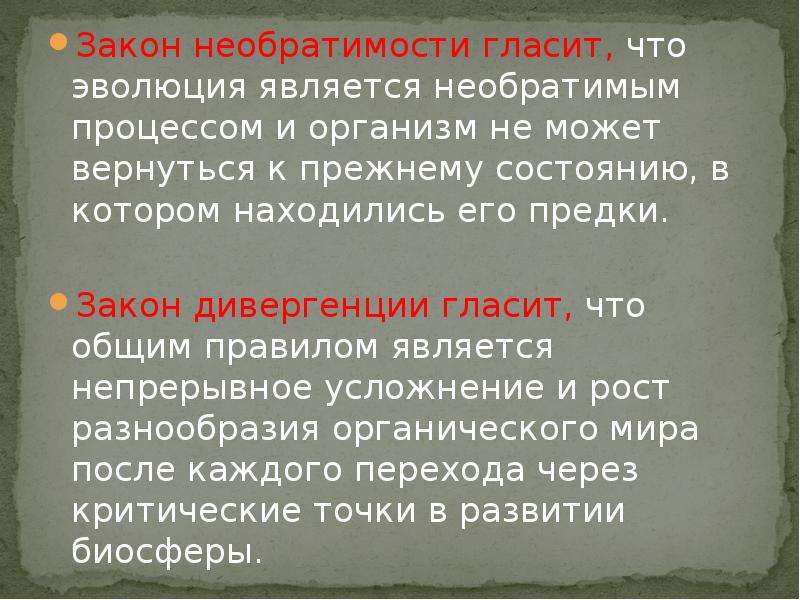 Закон необратимости гласит, что эволюция является необратимым процессом и организм не может вернуться к прежнему состоянию, в котором находились его предки.

Закон дивергенции гласит, что общим правилом является непрерывное усложнение и рост разнообразия органического мира после каждого перехода через критические точки в развитии биосферы.